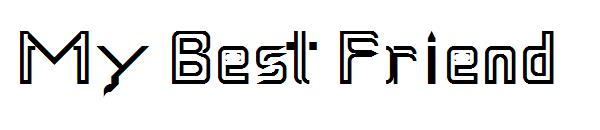 My Best Friend